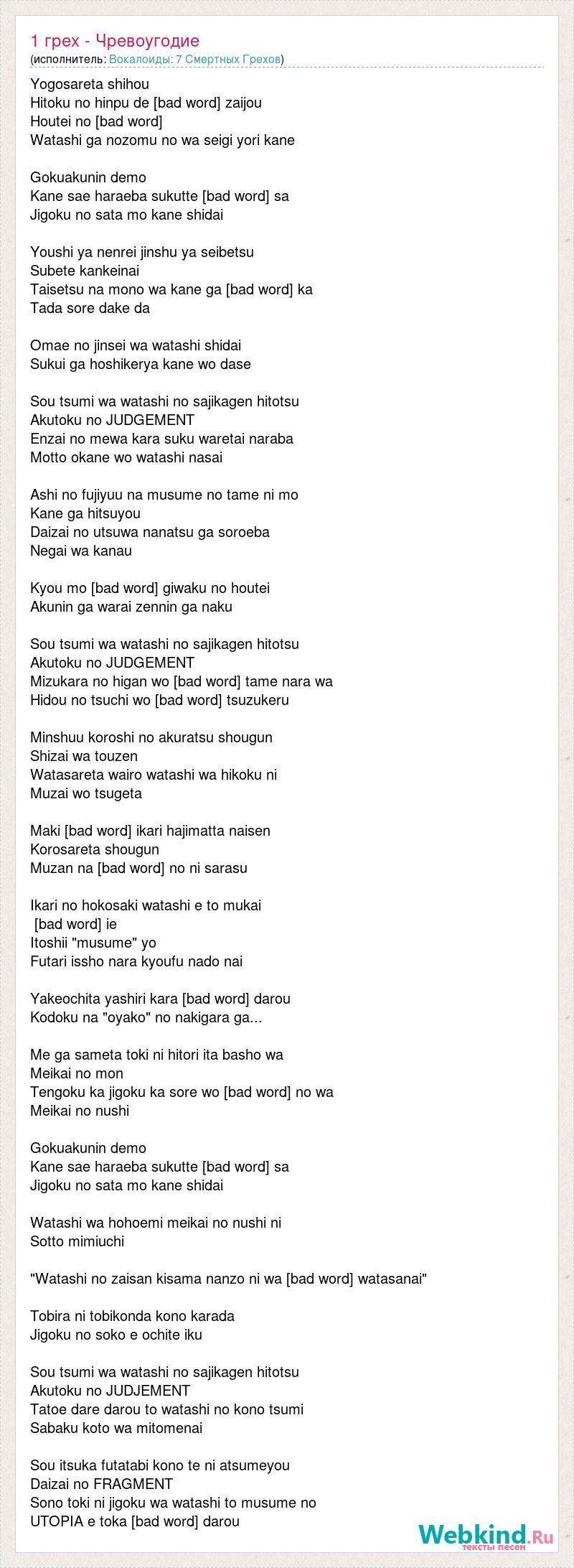 1 грех - Чревоугодие
(исполнитель: Вокалоиды: 7 Смертных Грехов)

Yogosareta shihou
Hitoku no hinpu de [bad word] zaijou
Houtei no [bad word]
Watashi ga nozomu no wa seigi yori kane

Gokuakunin demo
Kane sae haraeba sukutte [bad word] sa
Jigoku no sata mo kane shidai

Youshi ya nenrei jinshu ya seibetsu
Subete kankeinai
Taisetsu na mono wa kane ga [bad word] ka
Tada sore dake da

Omae no jinsei wa watashi shidai
Sukui ga hoshikerya kane wo dase

Sou tsumi wa watashi no sajikagen hitotsu
Akutoku no JUDGEMENT
Enzai no mewa kara suku waretai naraba
Motto okane wo watashi nasai

Ashi no fujiyuu na musume no tame ni mo
Kane ga hitsuyou
Daizai no utsuwa nanatsu ga soroeba
Negai wa kanau

Kyou mo [bad word] giwaku no houtei
Akunin ga warai zennin ga naku

Sou tsumi wa watashi no sajikagen hitotsu
Akutoku no JUDGEMENT
Mizukara no higan wo [bad word] tame nara wa
Hidou no tsuchi wo [bad word] tsuzukeru

Minshuu koroshi no akuratsu shougun
Shizai wa touzen
Watasareta wairo watashi wa hikoku ni
Muzai wo tsugeta

Maki [bad word] ikari hajimatta naisen
Korosareta shougun
Muzan na [bad word] no ni sarasu

Ikari no hokosaki watashi e to mukai
[bad word] ie
Itoshii "musume" yo
Futari issho nara kyoufu nado nai

Yakeochita yashiri kara [bad word] darou
Kodoku na "oyako" no nakigara ga...

Me ga sameta toki ni hitori ita basho wa
Meikai no mon
Tengoku ka jigoku ka sore wo [bad word] no wa
Meikai no nushi

Gokuakunin demo
Kane sae haraeba sukutte [bad word] sa
Jigoku no sata mo kane shidai

Watashi wa hohoemi meikai no nushi ni
Sotto mimiuchi

"Watashi no zaisan kisama nanzo ni wa [bad word] watasanai"

Tobira ni tobikonda kono karada
Jigoku no soko e ochite iku

Sou tsumi wa watashi no sajikagen hitotsu
Akutoku no JUDJEMENT
Tatoe dare darou to watashi no kono tsumi
Sabaku koto wa mitomenai

Sou itsuka futatabi kono te ni atsumeyou
Daizai no FRAGMENT
Sono toki ni jigoku wa watashi to musume no
UTOPIA e toka [bad word] darou

Webkind.Ru
тексты песен